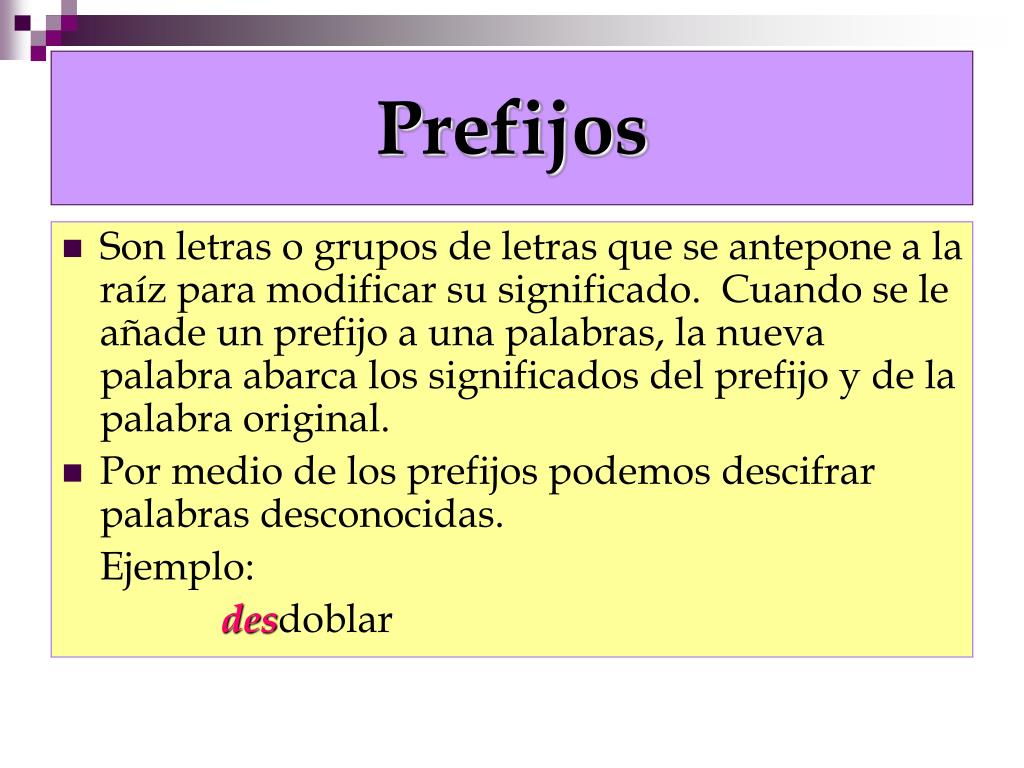 Prefijos

■ Son letras o grupos de letras que se antepone a la raíz para modificar su significado. Cuando se le añade un prefijo a una palabras, la nueva palabra abarca los significados del prefijo y de la palabra original.

■ Por medio de los prefijos podemos descifrar palabras desconocidas.

Ejemplo:

desdoblar